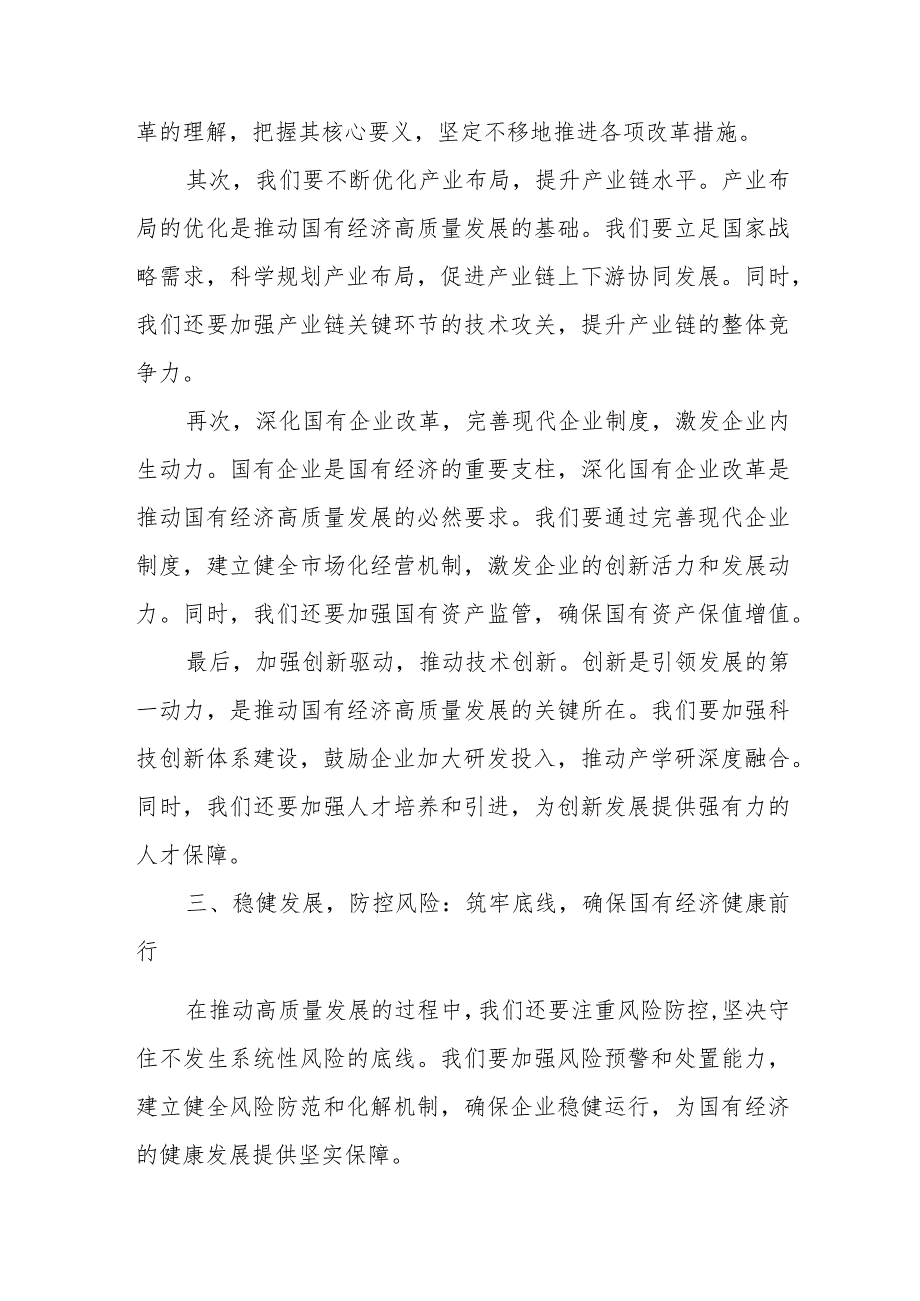 革的理解，把握其核心要义，坚定不移地推进各项改革措施。

其次，我们要不断优化产业布局，提升产业链水平。产业布局的优化是推动国有经济高质量发展的基础。我们要立足国家战略需求，科学规划产业布局，促进产业链上下游协同发展。同时，我们还要加强产业链关键环节的技术攻关，提升产业链的整体竞争力。

再次，深化国有企业改革，完善现代企业制度，激发企业内生动力。国有企业是国有经济的重要支柱，深化国有企业改革是推动国有经济高质量发展的必然要求。我们要通过完善现代企业制度，建立健全市场化经营机制，激发企业的创新活力和发展动力。同时，我们还要加强国有资产监管，确保国有资产保值增值。

最后，加强创新驱动，推动技术创新。创新是引领发展的第一动力，是推动国有经济高质量发展的关键所在。我们要加强科技创新体系建设，鼓励企业加大研发投入，推动产学研深度融合。同时，我们还要加强人才培养和引进，为创新发展提供强有力的人才保障。

三、稳健发展，防控风险：筑牢底线，确保国有经济健康前行

在推动高质量发展的过程中，我们还要注重风险防控，坚决守住不发生系统性风险的底线。我们要加强风险预警和处置能力，建立健全风险防范和化解机制，确保企业稳健运行，为国有经济的健康发展提供坚实保障。